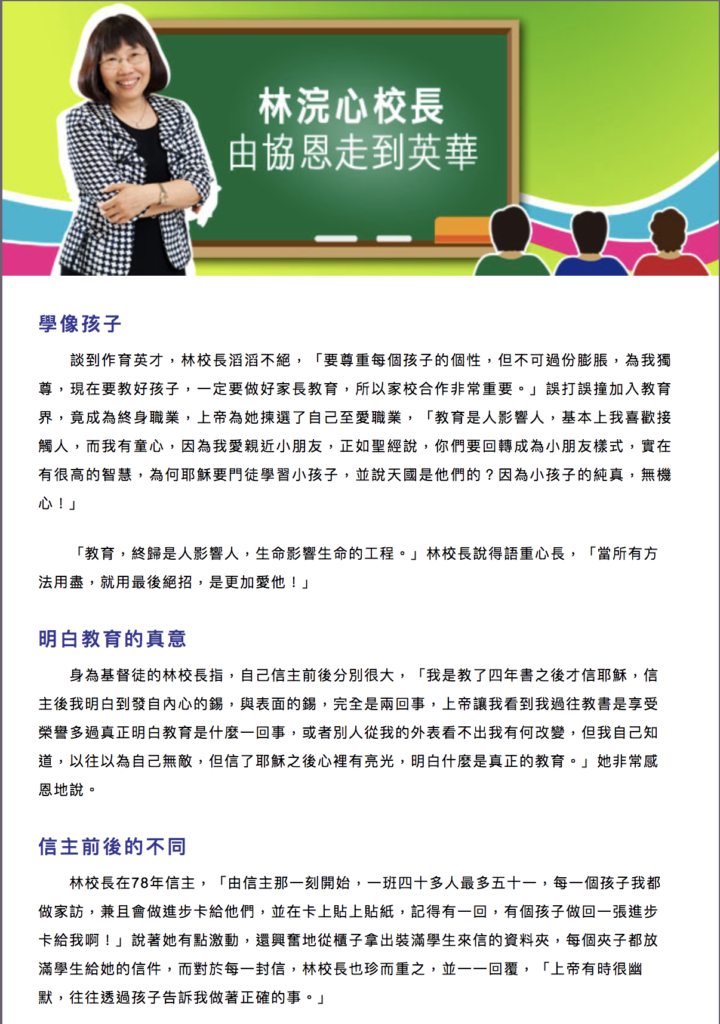 林浣心校長
由協恩走到英華

學像孩子

談到作育英才，林校長滔滔不絕，「要尊重每個孩子的個性，但不可過份膨脹，為我獨尊，現在要教好孩子，一定要做好家長教育，所以家校合作非常重要。」誤打誤撞加入教育界，竟成為終身職業，上帝為她揀選了自己至愛職業，「教育是人影響人，基本上我喜歡接觸人，而我有童心，因為我愛親近小朋友，正如聖經說，你們要回轉成為小朋友樣式，實在有很高的智慧，為何耶穌要門徒學習小孩子，並說天國是他們的？因為小孩子的純真，無機心！」

「教育，終歸是人影響人，生命影響生命的工程。」林校長說得語重心長，「當所有方法用盡，就用最後絕招，是更加愛他！」

明白教育的真意

身為基督徒的林校長指，自己信主前後分別很大，「我是教了四年書之後才信耶穌，信主後我明白到發自內心的錫，與表面的錫，完全是兩回事，上帝讓我看到我過往教書是享受榮譽多過真正明白教育是什麼一回事，或者別人從我的外表看不出我有何改變，但我自己知道，以往以為自己無敵，但信了耶穌之後心裡有亮光，明白什麼是真正的教育。」她非常感恩地說。

信主前後的不同

林校長在78年信主，「由信主那一刻開始，一班四十多人最多五十一，每一個孩子我都做家訪，兼且會做進步卡給他們，並在卡上貼上貼紙，記得有一回，有個孩子做回一張進步卡給我啊！」說著她有點激動，還興奮地從櫃子拿出裝滿學生來信的資料夾，每個夾子都放滿學生給她的信件，而對於每一封信，林校長也珍而重之，並一一回覆，「上帝有時很幽默，往往透過孩子告訴我做著正確的事。」